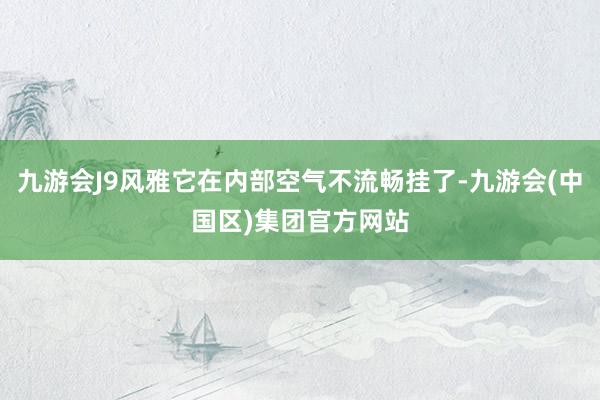 九游会J9风雅它在内部空气不流畅挂了-九游会(中国区)集团官方网站